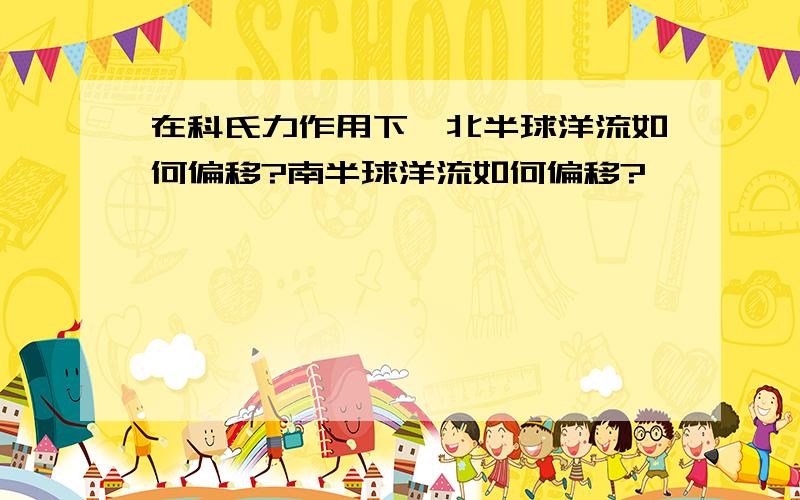 SCHOOL

在科氏力作用下,北半球洋流如何偏移?南半球洋流如何偏移?